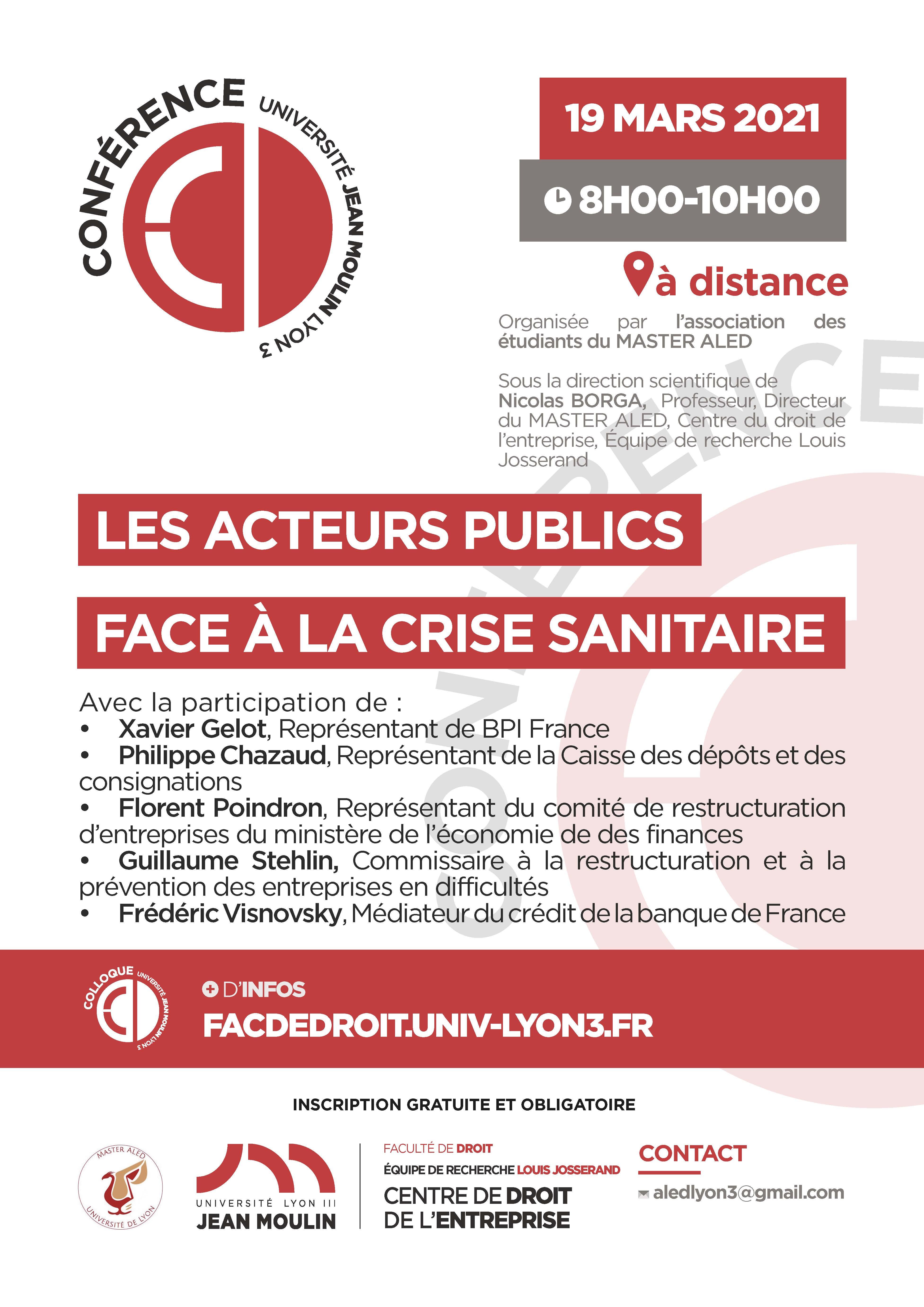 CONFÉRENCE UNIVERSITÉ JEAN MOULIN LYON 3

19 MARS 2021

8H00-10H00

à distance

Organisée par l'association des étudiants du MASTER ALED

Sous la direction scientifique de Nicolas BORGA, Professeur, Directeur du MASTER ALED, Centre du droit de l'entreprise, Équipe de recherche Louis Josserand

CONFÉRENCE

LES ACTEURS PUBLICS

FACE À LA CRISE SANITAIRE

Avec la participation de :
• Xavier Gelot, Représentant de BPI France
• Philippe Chazaud, Représentant de la Caisse des dépôts et des consignations
• Florent Poindron, Représentant du comité de restructuration d'entreprises du ministère de l'économie de des finances
• Guillaume Stehlin, Commissaire à la restructuration et à la prévention des entreprises en difficultés
• Frédéric Visnovsky, Médiateur du crédit de la banque de France

COLLOQUE UNIVERSITÉ JEAN MOULIN LYON 3

+ D'INFOS
FACDEDROIT.UNIV-LYON3.FR

INSCRIPTION GRATUITE ET OBLIGATOIRE

MASTER ALED UNIVERSITÉ DE LYON

UNIVERSITÉ LYON III JEAN MOULIN

FACULTÉ DE DROIT
ÉQUIPE DE RECHERCHE LOUIS JOSSERAND
CENTRE DE DROIT DE L'ENTREPRISE

CONTACT
aledlyon3@gmail.com